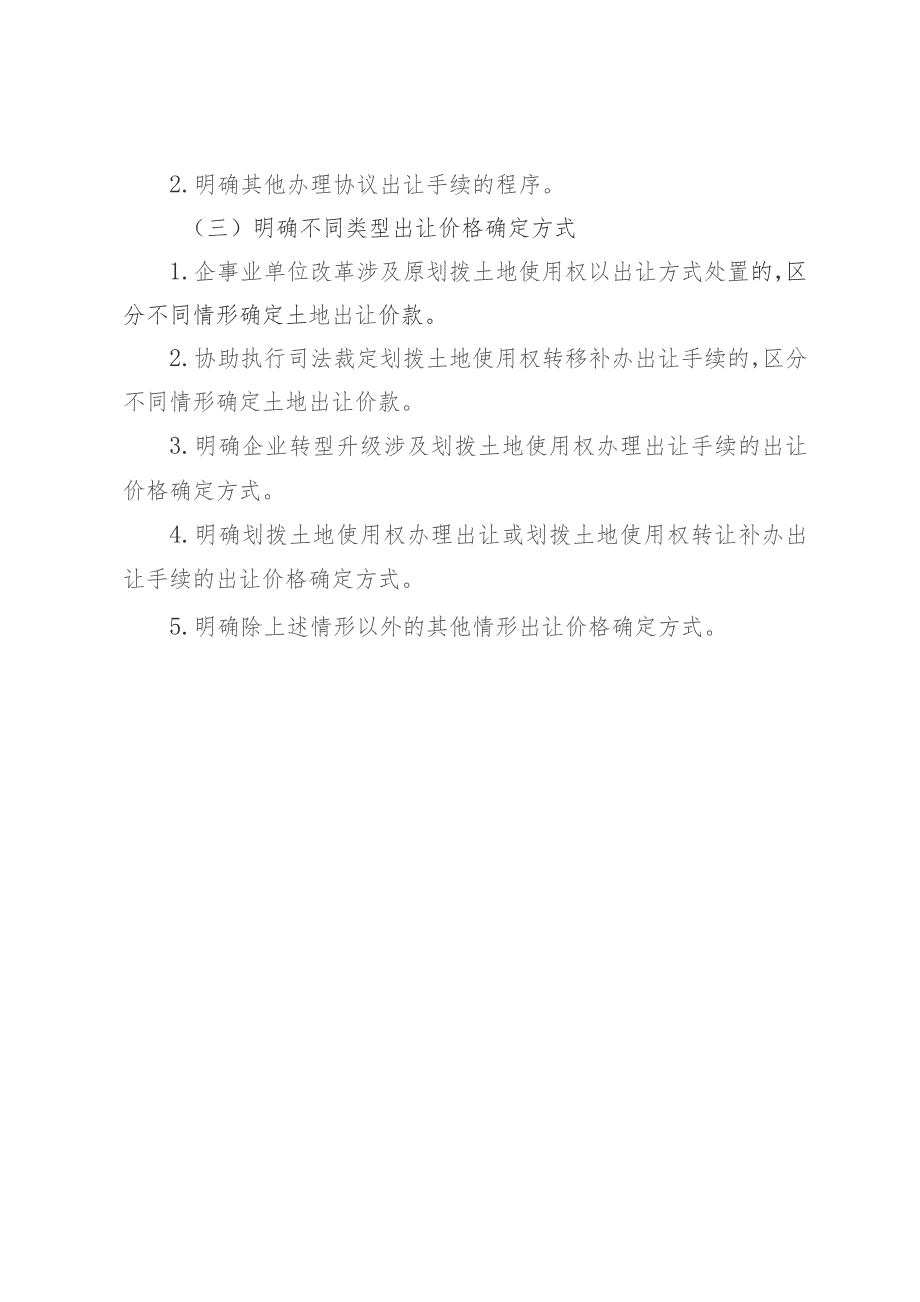 2.明确其他办理协议出让手续的程序。

（三）明确不同类型出让价格确定方式

1.企事业单位改革涉及原划拨土地使用权以出让方式处置的,区分不同情形确定土地出让价款。

2.协助执行司法裁定划拨土地使用权转移补办出让手续的,区分不同情形确定土地出让价款。

3.明确企业转型升级涉及划拨土地使用权办理出让手续的出让价格确定方式。

4.明确划拨土地使用权办理出让或划拨土地使用权转让补办出让手续的出让价格确定方式。

5.明确除上述情形以外的其他情形出让价格确定方式。